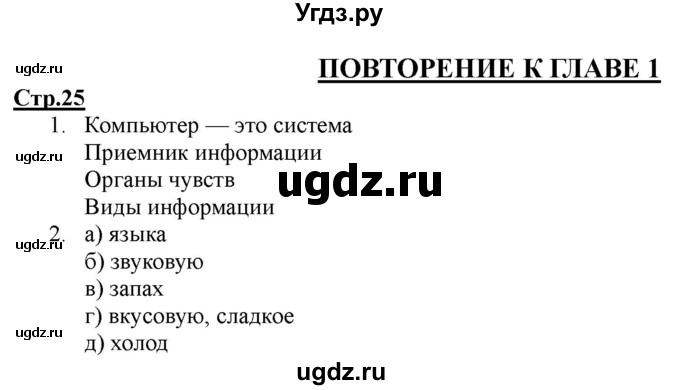 Угдз.ру

ugdz.ru

ПОВТОРЕНИЕ К ГЛАВЕ 1

Стр.25

1. Компьютер — это система
ugdz.ru Приемник информации
Органы чувств
ugdz.ru
Виды информации
2. а) языка
ugdz.ru
б) звуковую
в) запах
г) вкусовую, сладкое
ugdz.ru
д) холод

ugdz.ru